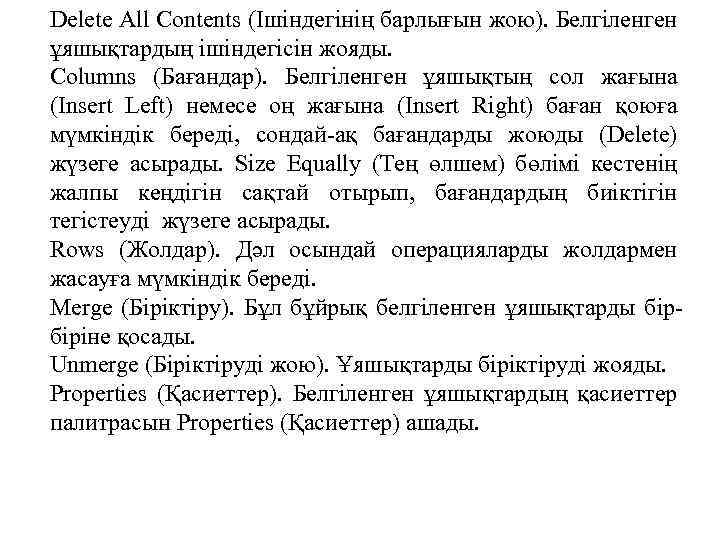 Delete All Contents (Ішіндегінің барлығын жою). Белгіленген ұяшықтардың ішіндегісін жояды.
Columns (Бағандар). Белгіленген ұяшықтың сол жағына (Insert Left) немесе оң жағына (Insert Right) баған қоюға мүмкіндік береді, сондай-ақ бағандарды жоюды (Delete) жүзеге асырады. Size Equally (Тең өлшем) бөлімі кестенің жалпы кеңдігін сақтай отырып, бағандардың биіктігін тегістеуді жүзеге асырады.
Rows (Жолдар). Дәл осындай операцияларды жолдармен жасауға мүмкіндік береді.
Merge (Біріктіру). Бұл бұйрық белгіленген ұяшықтарды бір-біріне қосады.
Unmerge (Біріктіруді жою). Ұяшықтарды біріктіруді жояды.
Properties (Қасиеттер). Белгіленген ұяшықтардың қасиеттер палитрасын Properties (Қасиеттер) ашады.